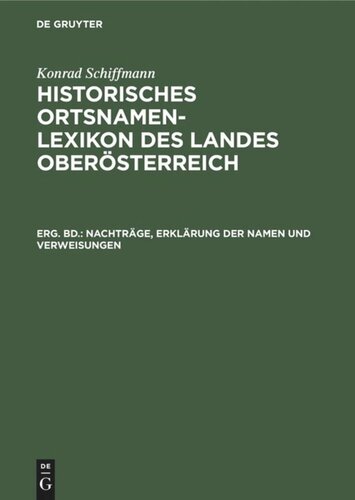 DE GRUYTER

Konrad Schiffmann

HISTORISCHES ORTSNAMEN-LEXIKON DES LANDES OBERÖSTERREICH

ERG. BD.: NACHTRÄGE, ERKLÄRUNG DER NAMEN UND VERWEISUNGEN

DE G